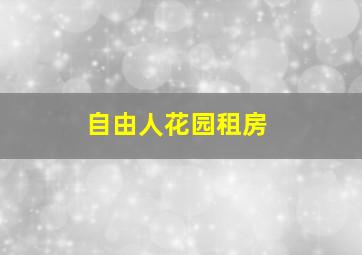 自由人花园租房